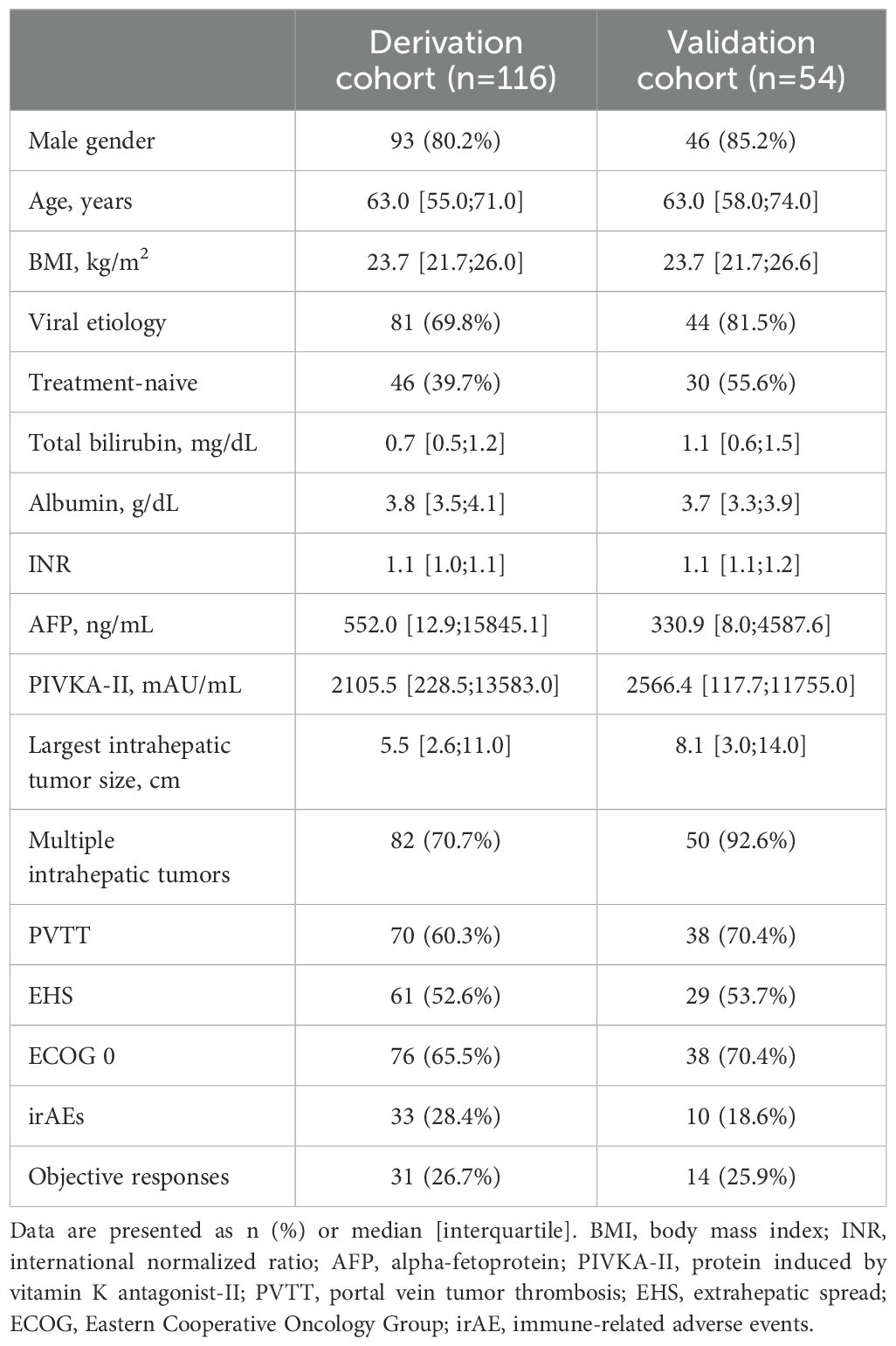 | | Derivation cohort (n=116) | Validation cohort (n=54) |
|---|---|---|
| Male gender | 93 (80.2%) | 46 (85.2%) |
| Age, years | 63.0 [55.0;71.0] | 63.0 [58.0;74.0] |
| BMI, kg/m$^2$ | 23.7 [21.7;26.0] | 23.7 [21.7;26.6] |
| Viral etiology | 81 (69.8%) | 44 (81.5%) |
| Treatment-naive | 46 (39.7%) | 30 (55.6%) |
| Total bilirubin, mg/dL | 0.7 [0.5;1.2] | 1.1 [0.6;1.5] |
| Albumin, g/dL | 3.8 [3.5;4.1] | 3.7 [3.3;3.9] |
| INR | 1.1 [1.0;1.1] | 1.1 [1.1;1.2] |
| AFP, ng/mL | 552.0 [12.9;15845.1] | 330.9 [8.0;4587.6] |
| PIVKA-II, mAU/mL | 2105.5 [228.5;13583.0] | 2566.4 [117.7;11755.0] |
| Largest intrahepatic tumor size, cm | 5.5 [2.6;11.0] | 8.1 [3.0;14.0] |
| Multiple intrahepatic tumors | 82 (70.7%) | 50 (92.6%) |
| PVTT | 70 (60.3%) | 38 (70.4%) |
| EHS | 61 (52.6%) | 29 (53.7%) |
| ECOG 0 | 76 (65.5%) | 38 (70.4%) |
| irAEs | 33 (28.4%) | 10 (18.6%) |
| Objective responses | 31 (26.7%) | 14 (25.9%) |

Data are presented as n (%) or median [interquartile]. BMI, body mass index; INR, international normalized ratio; AFP, alpha-fetoprotein; PIVKA-II, protein induced by vitamin K antagonist-II; PVTT, portal vein tumor thrombosis; EHS, extrahepatic spread; ECOG, Eastern Cooperative Oncology Group; irAE, immune-related adverse events.